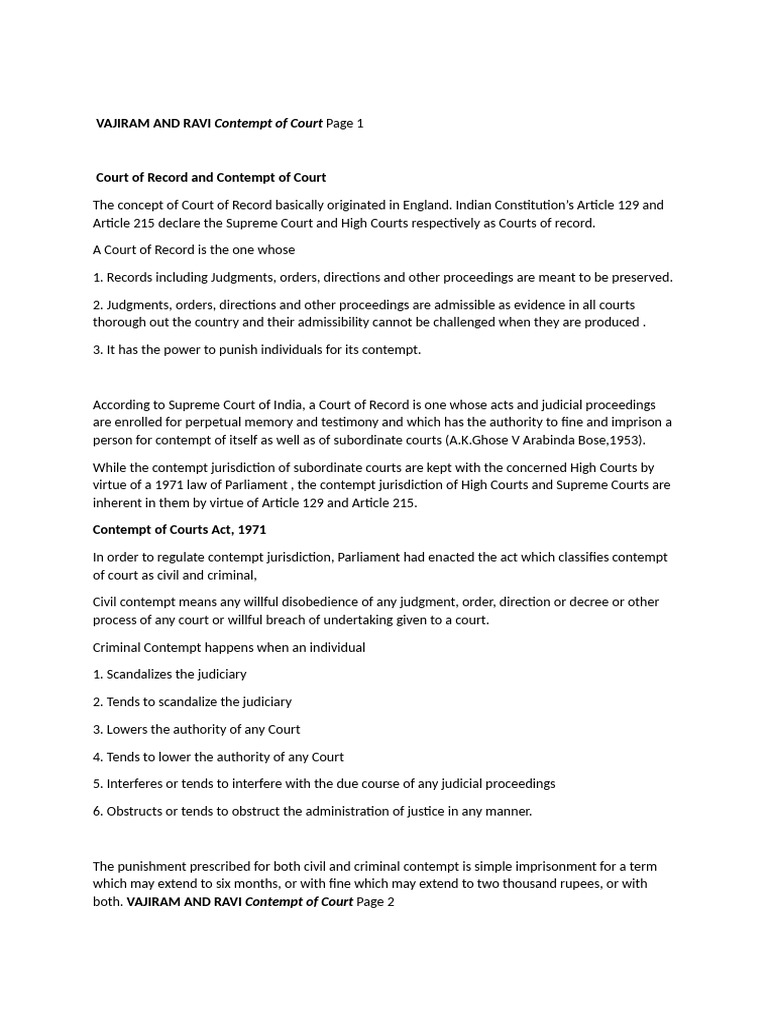 VAJIRAM AND RAVI Contempt of Court Page 1

Court of Record and Contempt of Court

The concept of Court of Record basically originated in England. Indian Constitution's Article 129 and Article 215 declare the Supreme Court and High Courts respectively as Courts of record.

A Court of Record is the one whose

1. Records including Judgments, orders, directions and other proceedings are meant to be preserved.

2. Judgments, orders, directions and other proceedings are admissible as evidence in all courts thorough out the country and their admissibility cannot be challenged when they are produced .

3. It has the power to punish individuals for its contempt.

According to Supreme Court of India, a Court of Record is one whose acts and judicial proceedings are enrolled for perpetual memory and testimony and which has the authority to fine and imprison a person for contempt of itself as well as of subordinate courts (A.K.Ghose V Arabinda Bose,1953).

While the contempt jurisdiction of subordinate courts are kept with the concerned High Courts by virtue of a 1971 law of Parliament , the contempt jurisdiction of High Courts and Supreme Courts are inherent in them by virtue of Article 129 and Article 215.

Contempt of Courts Act, 1971

In order to regulate contempt jurisdiction, Parliament had enacted the act which classifies contempt of court as civil and criminal,

Civil contempt means any willful disobedience of any judgment, order, direction or decree or other process of any court or willful breach of undertaking given to a court.

Criminal Contempt happens when an individual

1. Scandalizes the judiciary

2. Tends to scandalize the judiciary

3. Lowers the authority of any Court

4. Tends to lower the authority of any Court

5. Interferes or tends to interfere with the due course of any judicial proceedings

6. Obstructs or tends to obstruct the administration of justice in any manner.

The punishment prescribed for both civil and criminal contempt is simple imprisonment for a term which may extend to six months, or with fine which may extend to two thousand rupees, or with both. VAJIRAM AND RAVI Contempt of Court Page 2